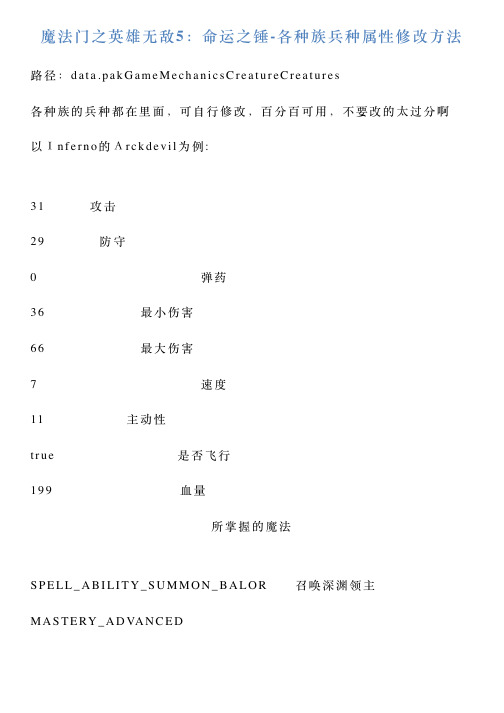 魔法门之英雄无敌5：命运之锤-各种族兵种属性修改方法

路径：data.pakGameMechanicsCreatureCreatures

各种族的兵种都在里面，可自行修改，百分百可用，不要改的太过分啊

以 I nferno的 A rckdevil为例:

31 攻击

29 防守

0 弹药

36 最小伤害

66 最大伤害

7 速度

11 主动性

true 是否飞行

199 血量

所掌握的魔法

SPELL_ABILITY_SUMMON_BALOR 召唤深渊领主

MASTERY_ADVANCED